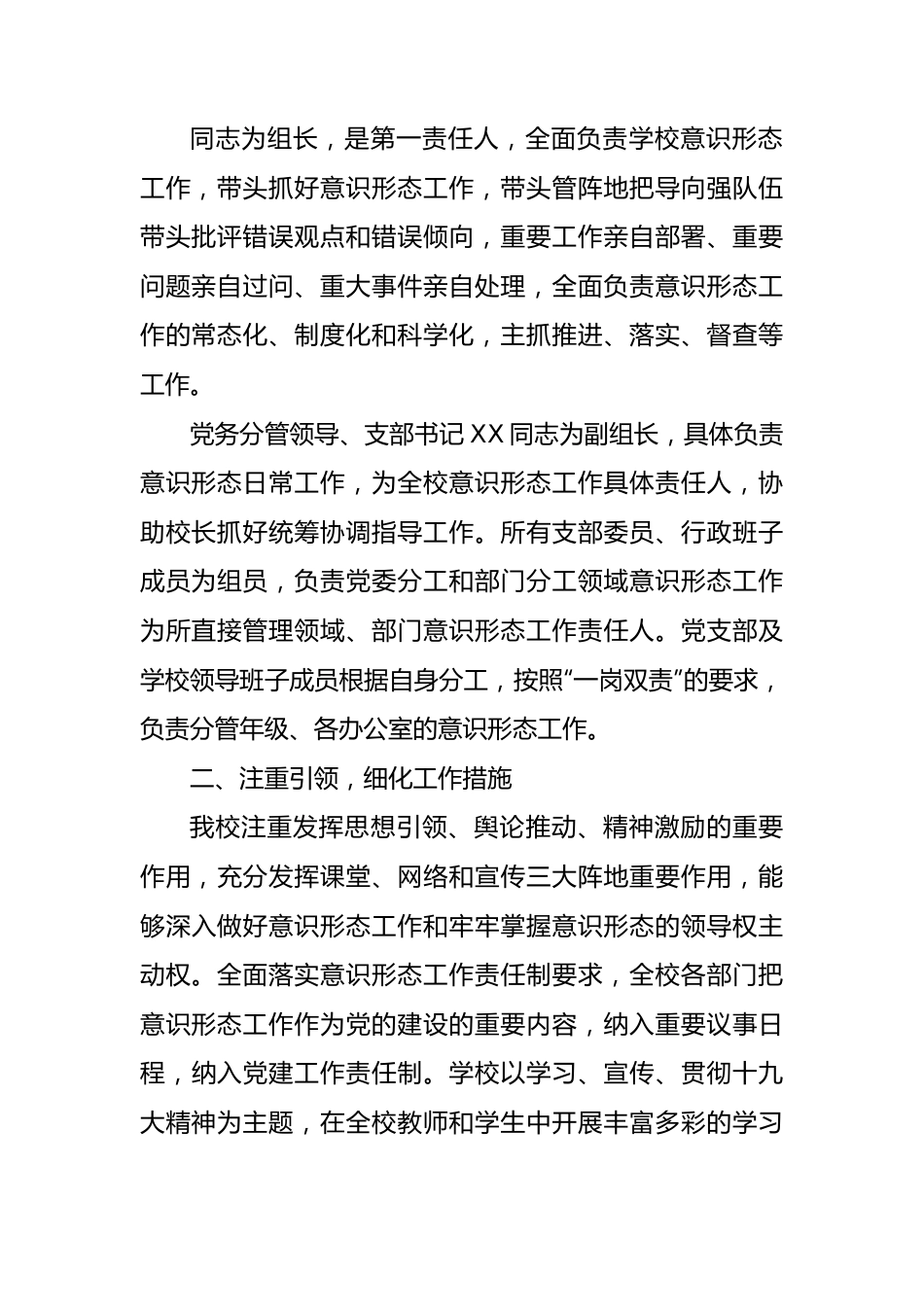 同志为组长，是第一责任人，全面负责学校意识形态工作，带头抓好意识形态工作，带头管阵地把导向强队伍带头批评错误观点和错误倾向，重要工作亲自部署、重要问题亲自过问、重大事件亲自处理，全面负责意识形态工作的常态化、制度化和科学化，主抓推进、落实、督查等工作。

党务分管领导、支部书记XX同志为副组长，具体负责意识形态日常工作，为全校意识形态工作具体责任人，协助校长抓好统筹协调指导工作。所有支部委员、行政班子成员为组员，负责党委分工和部门分工领域意识形态工作为所直接管理领域、部门意识形态工作责任人。党支部及学校领导班子成员根据自身分工，按照“一岗双责”的要求，负责分管年级、各办公室的意识形态工作。

二、注重引领，细化工作措施

我校注重发挥思想引领、舆论推动、精神激励的重要作用，充分发挥课堂、网络和宣传三大阵地重要作用，能够深入做好意识形态工作和牢牢掌握意识形态的领导权主动权。全面落实意识形态工作责任制要求，全校各部门把意识形态工作作为党的建设的重要内容，纳入重要议事日程，纳入党建工作责任制。学校以学习、宣传、贯彻十九大精神为主题，在全校教师和学生中开展丰富多彩的学习